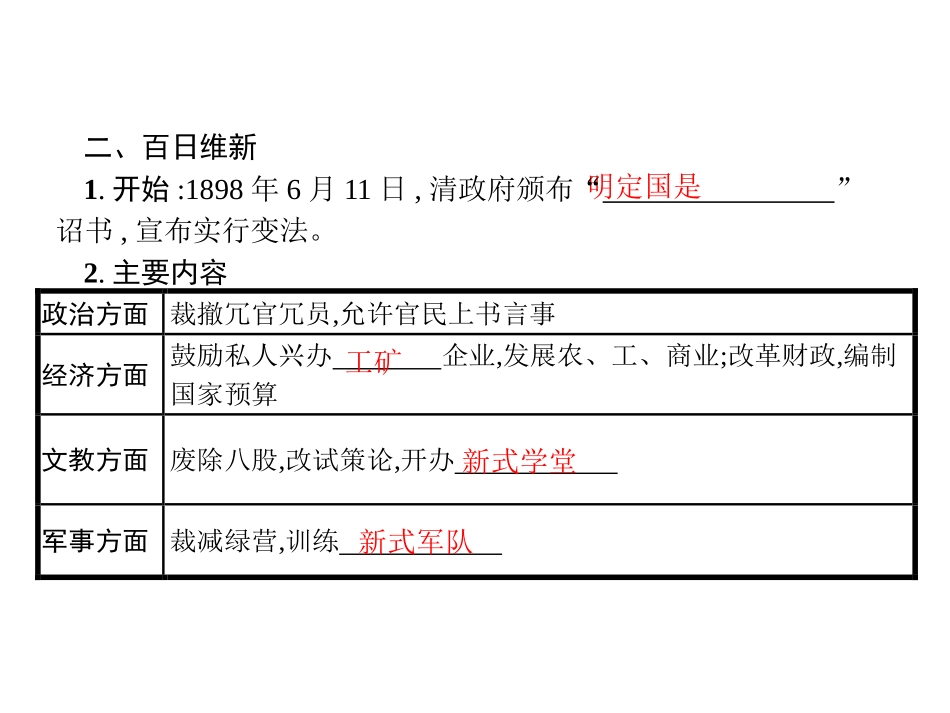 二、百日维新

1.开始:1898年6月11日,清政府颁布“明定国是”诏书,宣布实行变法。

2.主要内容

| 政治方面 | 裁撤冗官冗员,允许官民上书言事 |
|---|---|
| 经济方面 | 鼓励私人兴办工矿企业,发展农、工、商业;改革财政,编制国家预算 |
| 文教方面 | 废除八股,改试策论,开办新式学堂 |
| 军事方面 | 裁减绿营,训练新式军队 |